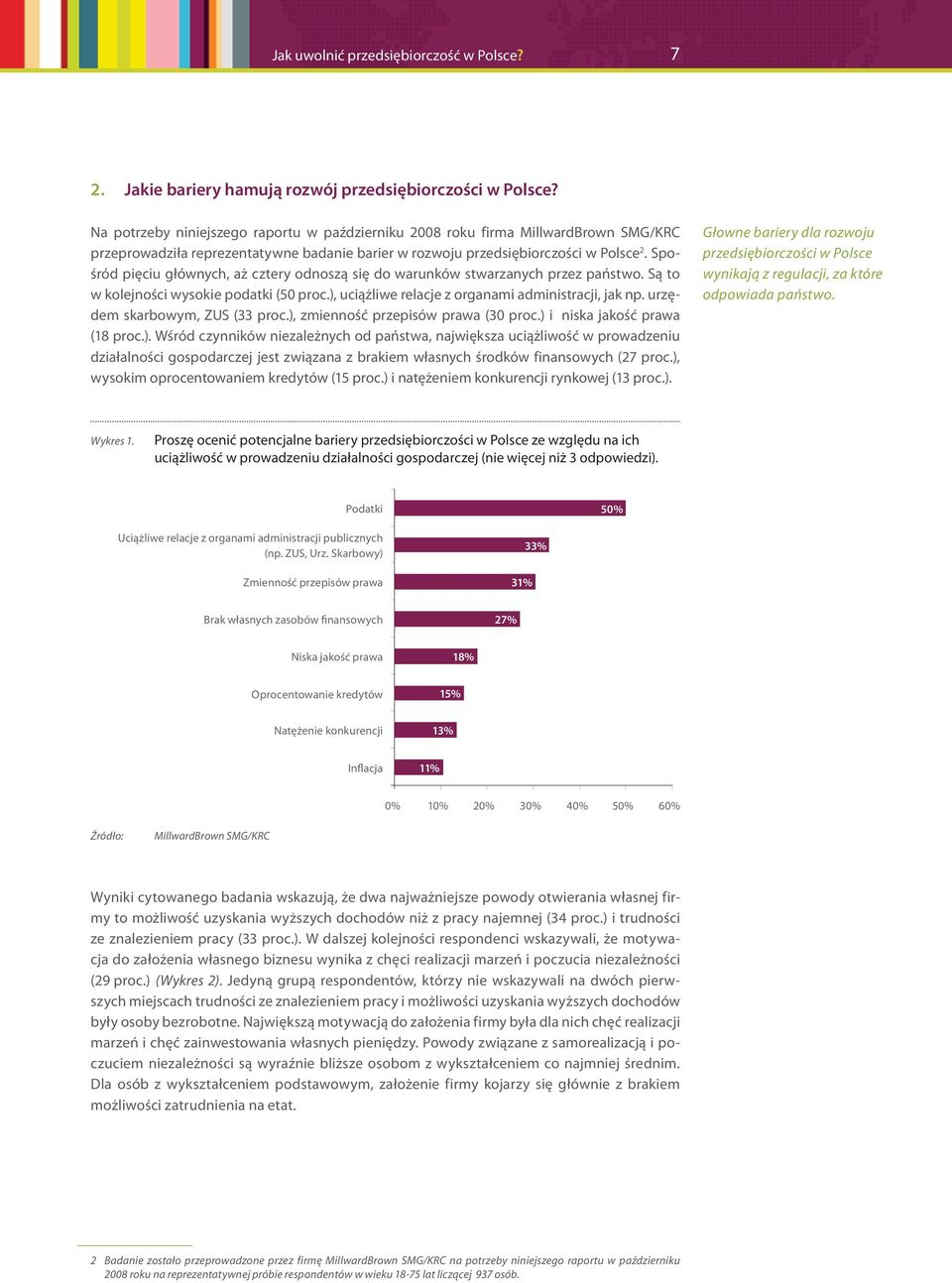 Jak uwolnić przedsiębiorczość w Polsce? 7

2. Jakie bariery hamują rozwój przedsiębiorczości w Polsce?

Na potrzeby niniejszego raportu w październiku 2008 roku firma MillwardBrown SMG/KRC przeprowadziła reprezentatywne badanie barier w rozwoju przedsiębiorczości w Polsce$^2$. Spośród pięciu głównych, aż cztery odnoszą się do warunków stwarzanych przez państwo. Są to w kolejności wysokie podatki (50 proc.), uciążliwe relacje z organami administracji, jak np. urzędem skarbowym, ZUS (33 proc.), zmienność przepisów prawa (30 proc.) i niska jakość prawa (18 proc.). Wśród czynników niezależnych od państwa, największa uciążliwość w prowadzeniu działalności gospodarczej jest związana z brakiem własnych środków finansowych (27 proc.), wysokim oprocentowaniem kredytów (15 proc.) i natężeniem konkurencji rynkowej (13 proc.).

Głowne bariery dla rozwoju przedsiębiorczości w Polsce wynikają z regulacji, za które odpowiada państwo.

Wykres 1. Proszę ocenić potencjalne bariery przedsiębiorczości w Polsce ze względu na ich uciążliwość w prowadzeniu działalności gospodarczej (nie więcej niż 3 odpowiedzi).

Podatki 50%
Uciążliwe relacje z organami administracji publicznych (np. ZUS, Urz. Skarbowy) 33%
Zmienność przepisów prawa 31%
Brak własnych zasobów finansowych 27%
Niska jakość prawa 18%
Oprocentowanie kredytów 15%
Natężenie konkurencji 13%
Inflacja 11%

0% 10% 20% 30% 40% 50% 60%

Źródło: MillwardBrown SMG/KRC

Wyniki cytowanego badania wskazują, że dwa najważniejsze powody otwierania własnej firmy to możliwość uzyskania wyższych dochodów niż z pracy najemnej (34 proc.) i trudności ze znalezieniem pracy (33 proc.). W dalszej kolejności respondenci wskazywali, że motywacja do założenia własnego biznesu wynika z chęci realizacji marzeń i poczucia niezależności (29 proc.) (Wykres 2). Jedyną grupą respondentów, którzy nie wskazywali na dwóch pierwszych miejscach trudności ze znalezieniem pracy i możliwości uzyskania wyższych dochodów były osoby bezrobotne. Największą motywacją do założenia firmy była dla nich chęć realizacji marzeń i chęć zainwestowania własnych pieniędzy. Powody związane z samorealizacją i poczuciem niezależności są wyraźnie bliższe osobom z wykształceniem co najmniej średnim. Dla osób z wykształceniem podstawowym, założenie firmy kojarzy się głównie z brakiem możliwości zatrudnienia na etat.

2 Badanie zostało przeprowadzone przez firmę MillwardBrown SMG/KRC na potrzeby niniejszego raportu w październiku 2008 roku na reprezentatywnej próbie respondentów w wieku 18-75 lat liczącej 937 osób.